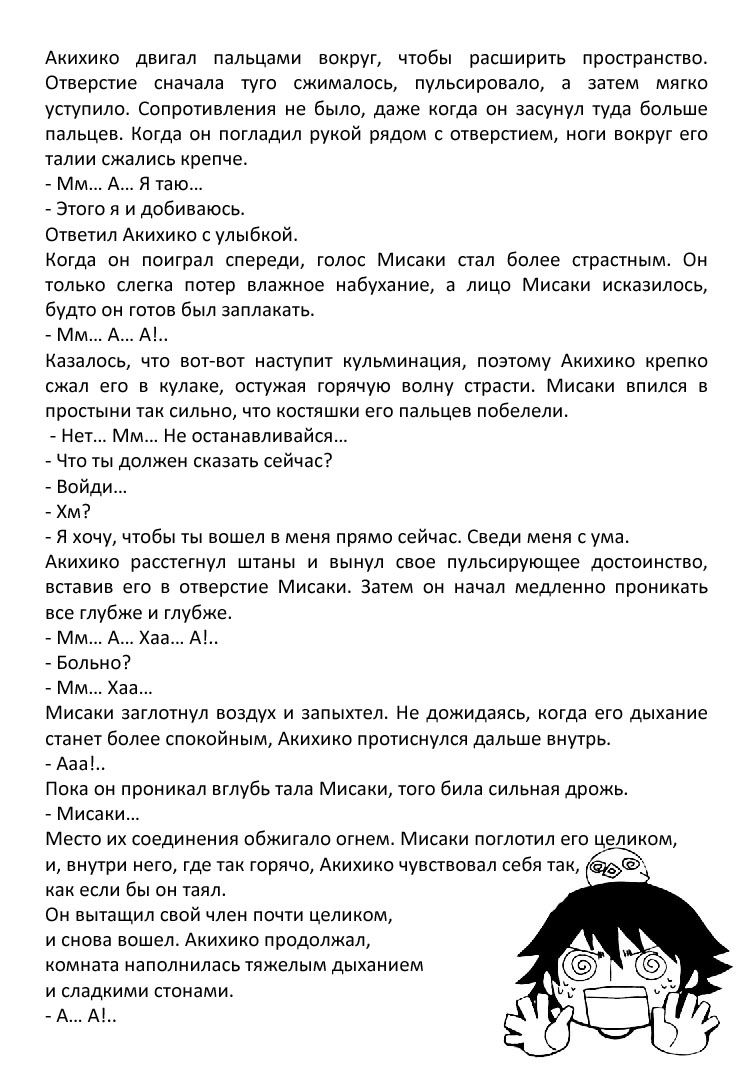 Акихико двигал пальцами вокруг, чтобы расширить пространство. Отверстие сначала туго сжималось, пульсировало, а затем мягко уступило. Сопротивления не было, даже когда он засунул туда больше пальцев. Когда он погладил рукой рядом с отверстием, ноги вокруг его талии сжались крепче.
- Мм… А… Я таю…
- Этого я и добиваюсь.
Ответил Акихико с улыбкой.
Когда он поиграл спереди, голос Мисаки стал более страстным. Он только слегка потер влажное набухание, а лицо Мисаки исказилось, будто он готов был заплакать.
- Мм… А… А!..
Казалось, что вот-вот наступит кульминация, поэтому Акихико крепко сжал его в кулаке, остужая горячую волну страсти. Мисаки впился в простыни так сильно, что костяшки его пальцев побелели.
- Нет… Мм… Не останавливайся…
- Что ты должен сказать сейчас?
- Войди…
- Хм?
- Я хочу, чтобы ты вошел в меня прямо сейчас. Сведи меня с ума.
Акихико расстегнул штаны и вынул свое пульсирующее достоинство, вставив его в отверстие Мисаки. Затем он начал медленно проникать все глубже и глубже.
- Мм… А… Хаа… А!..
- Больно?
- Мм… Хаа…
Мисаки заглотнул воздух и запыхтел. Не дожидаясь, когда его дыхание станет более спокойным, Акихико протиснулся дальше внутрь.
- Ааа!..
Пока он проникал вглубь тала Мисаки, того била сильная дрожь.
- Мисаки…
Место их соединения обжигало огнем. Мисаки поглотил его целиком, и, внутри него, где так горячо, Акихико чувствовал себя так, как если бы он таял.
Он вытащил свой член почти целиком, и снова вошел. Акихико продолжал, комната наполнилась тяжелым дыханием и сладкими стонами.
- А… А!..